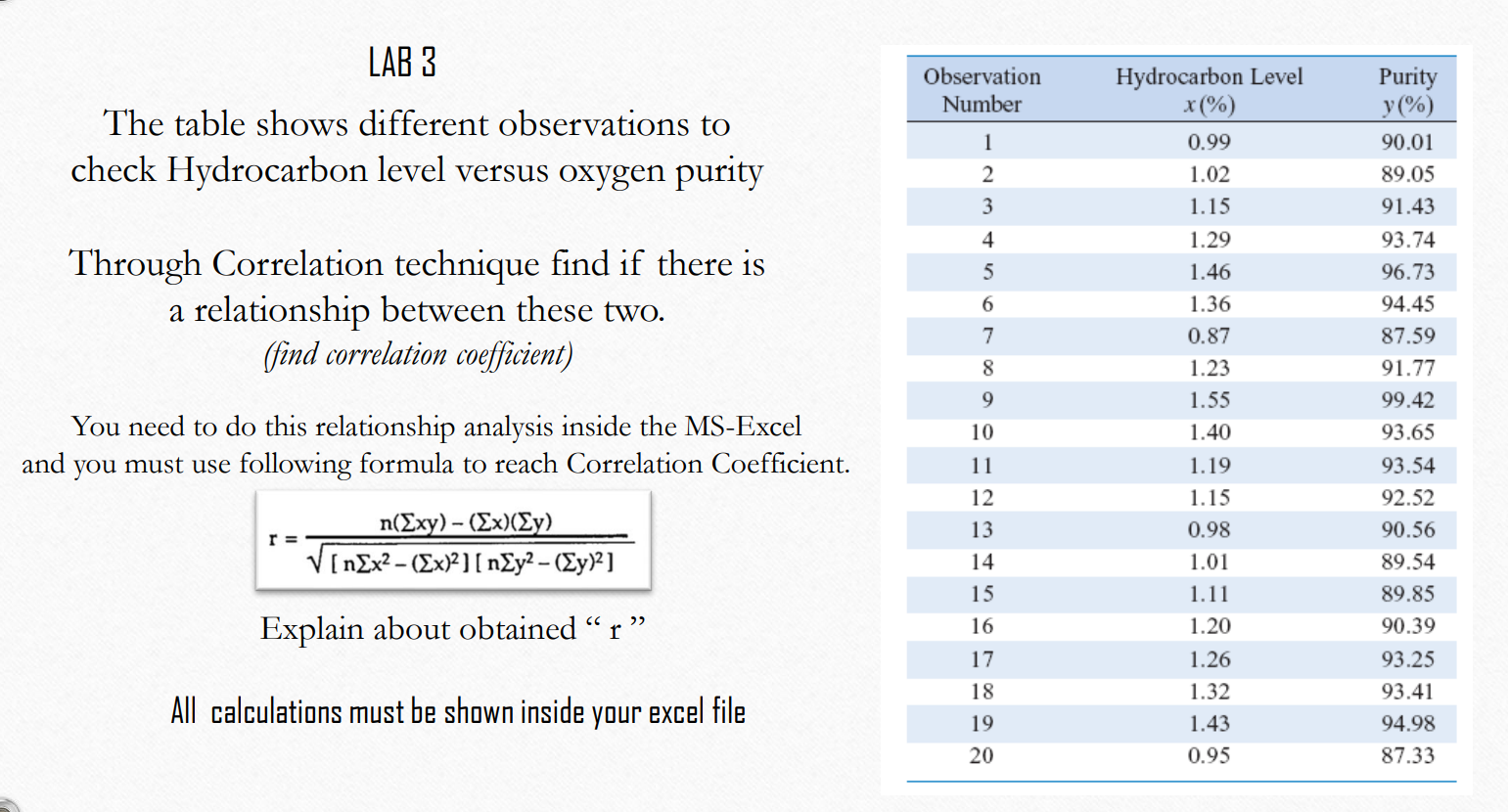 LAB 3

The table shows different observations to check Hydrocarbon level versus oxygen purity

Through Correlation technique find if there is a relationship between these two.
(find correlation coefficient)

You need to do this relationship analysis inside the MS-Excel and you must use following formula to reach Correlation Coefficient.

$r = \frac{n(\Sigma xy) - (\Sigma x)(\Sigma y)}{\sqrt{[n\Sigma x^2 - (\Sigma x)^2][n\Sigma y^2 - (\Sigma y)^2]}}$

Explain about obtained “ r ”

All calculations must be shown inside your excel file

| Observation Number | Hydrocarbon Level $x(\%)$ | Purity $y(\%)$ |
|---|---|---|
| 1 | 0.99 | 90.01 |
| 2 | 1.02 | 89.05 |
| 3 | 1.15 | 91.43 |
| 4 | 1.29 | 93.74 |
| 5 | 1.46 | 96.73 |
| 6 | 1.36 | 94.45 |
| 7 | 0.87 | 87.59 |
| 8 | 1.23 | 91.77 |
| 9 | 1.55 | 99.42 |
| 10 | 1.40 | 93.65 |
| 11 | 1.19 | 93.54 |
| 12 | 1.15 | 92.52 |
| 13 | 0.98 | 90.56 |
| 14 | 1.01 | 89.54 |
| 15 | 1.11 | 89.85 |
| 16 | 1.20 | 90.39 |
| 17 | 1.26 | 93.25 |
| 18 | 1.32 | 93.41 |
| 19 | 1.43 | 94.98 |
| 20 | 0.95 | 87.33 |